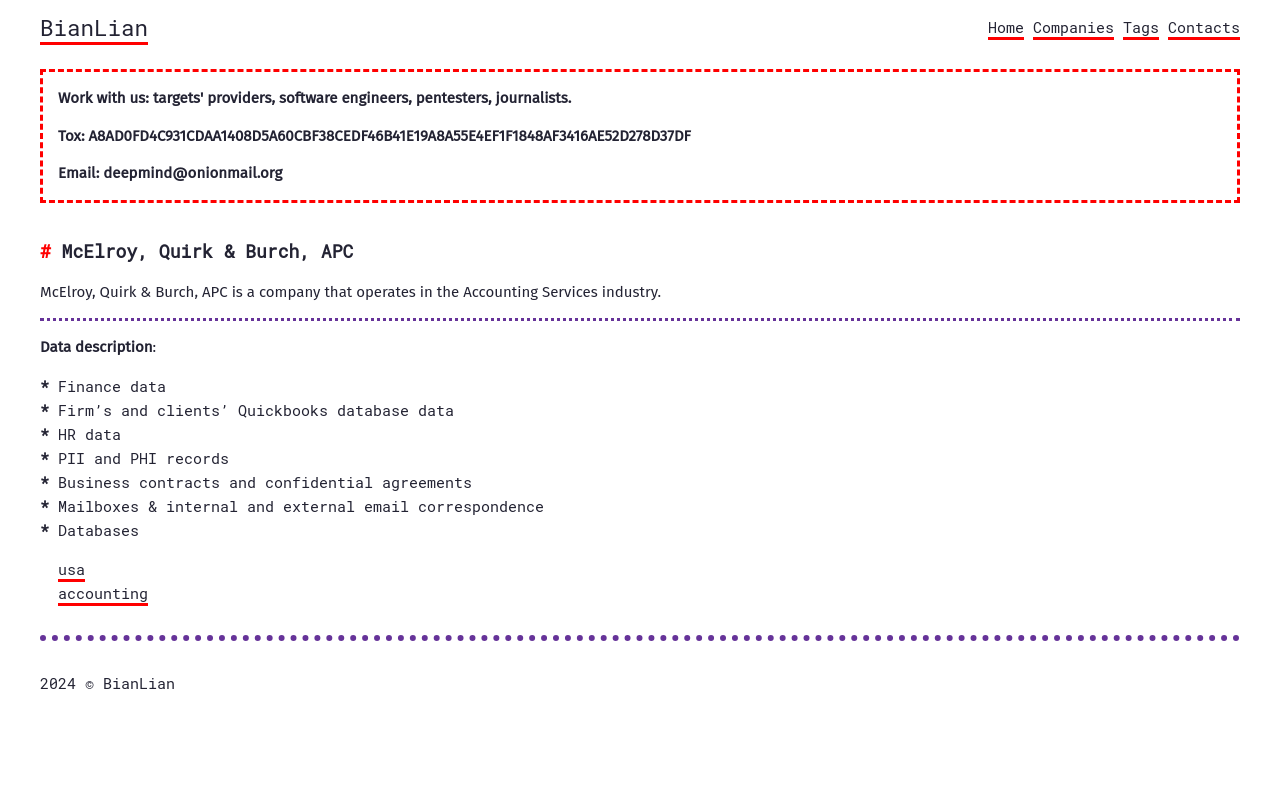 BianLian

Home Companies Tags Contacts

Work with us: targets' providers, software engineers, pentesters, journalists.

Tox: A8AD0FD4C931CDAA1408D5A60CBF38CEDF46B41E19A8A55E4EF1F1848AF3416AE52D278D37DF

Email: deepmind@onionmail.org

# McElroy, Quirk & Burch, APC

McElroy, Quirk & Burch, APC is a company that operates in the Accounting Services industry.

Data description:

* Finance data
* Firm's and clients' Quickbooks database data
* HR data
* PII and PHI records
* Business contracts and confidential agreements
* Mailboxes & internal and external email correspondence
* Databases

usa
accounting

2024 © BianLian